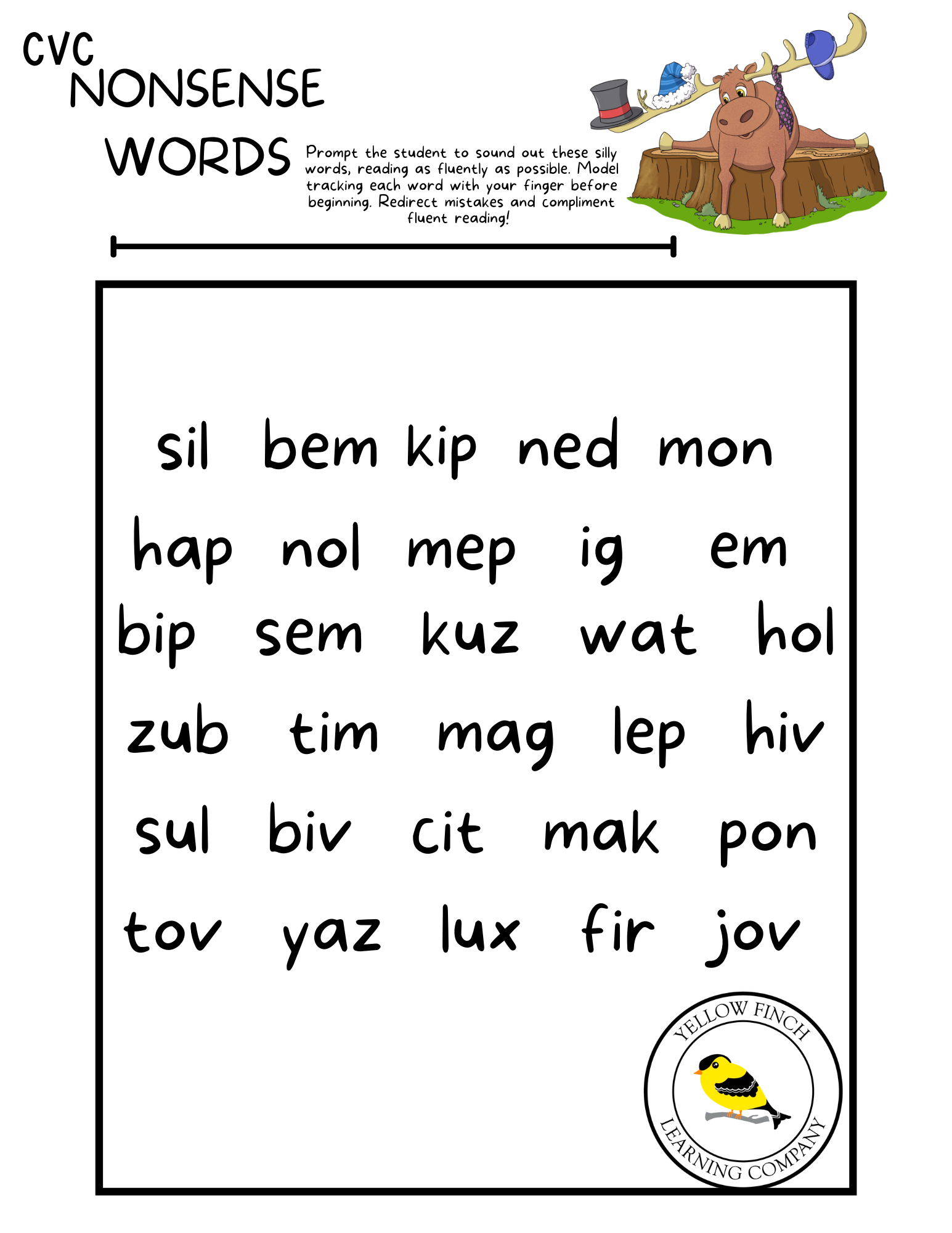 CVC
NONSENSE
WORDS

Prompt the student to sound out these silly words, reading as fluently as possible. Model tracking each word with your finger before beginning. Redirect mistakes and compliment fluent reading!

sil bem kip ned mon

hap nol mep ig em

bip sem kuz wat hol

zub tim mag lep hiv

sul biv cit mak pon

tov yaz lux fir jov

YELLOW FINCH
LEARNING COMPANY